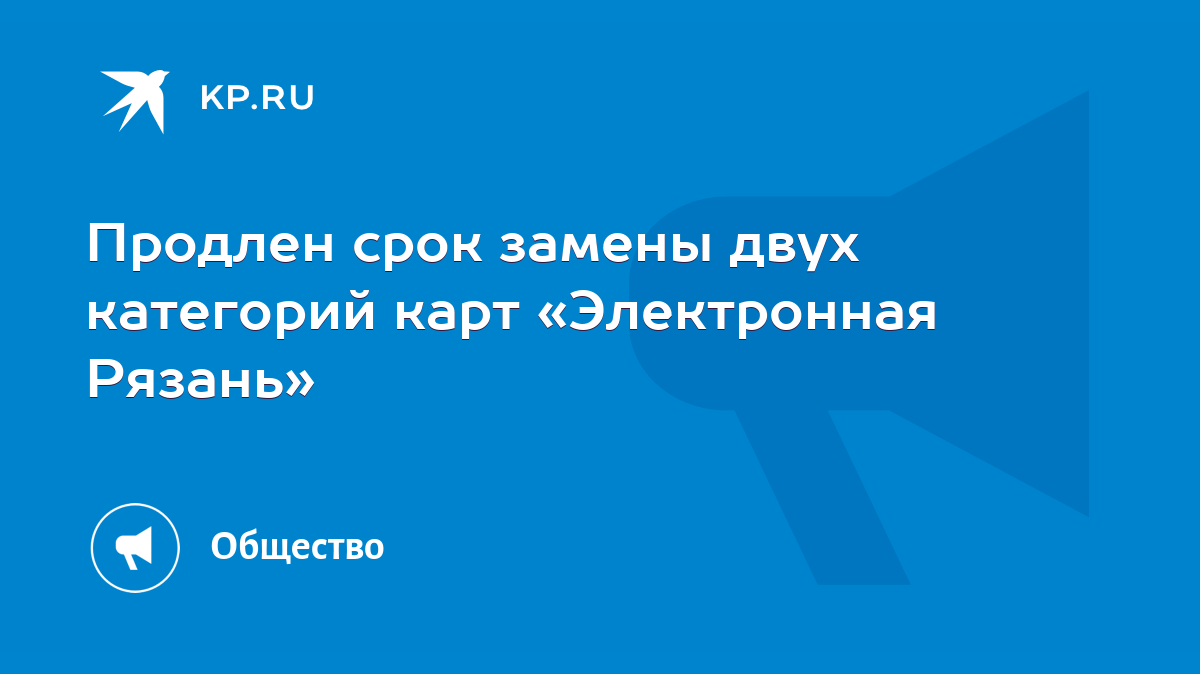 KP.RU

Продлен срок замены двух категорий карт «Электронная Рязань»

Общество